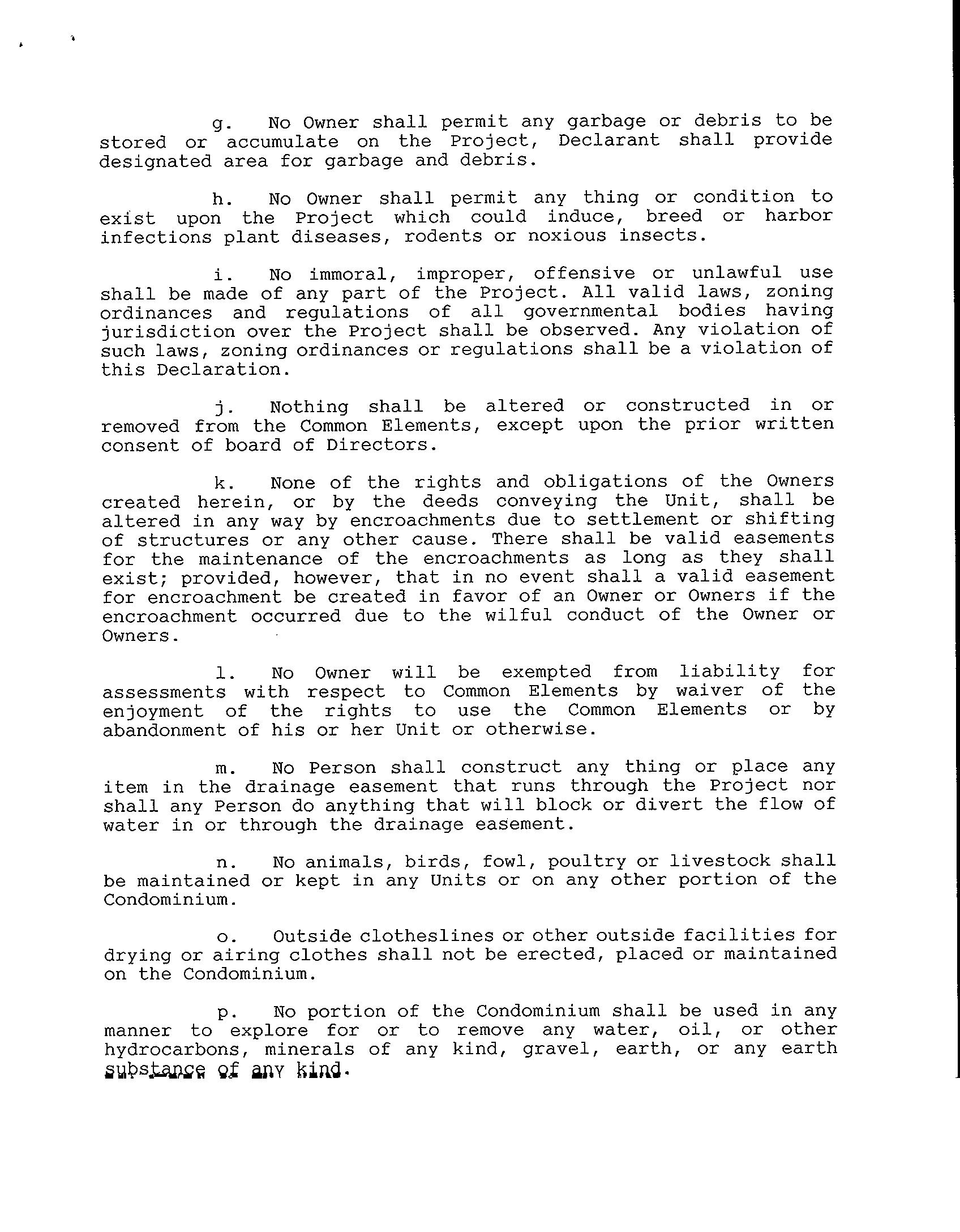 g. No Owner shall permit any garbage or debris to be stored or accumulate on the Project, Declarant shall provide designated area for garbage and debris.

h. No Owner shall permit any thing or condition to exist upon the Project which could induce, breed or harbor infections plant diseases, rodents or noxious insects.

i. No immoral, improper, offensive or unlawful use shall be made of any part of the Project. All valid laws, zoning ordinances and regulations of all governmental bodies having jurisdiction over the Project shall be observed. Any violation of such laws, zoning ordinances or regulations shall be a violation of this Declaration.

j. Nothing shall be altered or constructed in or removed from the Common Elements, except upon the prior written consent of board of Directors.

k. None of the rights and obligations of the Owners created herein, or by the deeds conveying the Unit, shall be altered in any way by encroachments due to settlement or shifting of structures or any other cause. There shall be valid easements for the maintenance of the encroachments as long as they shall exist; provided, however, that in no event shall a valid easement for encroachment be created in favor of an Owner or Owners if the encroachment occurred due to the wilful conduct of the Owner or Owners.

l. No Owner will be exempted from liability for assessments with respect to Common Elements by waiver of the enjoyment of the rights to use the Common Elements or by abandonment of his or her Unit or otherwise.

m. No Person shall construct any thing or place any item in the drainage easement that runs through the Project nor shall any Person do anything that will block or divert the flow of water in or through the drainage easement.

n. No animals, birds, fowl, poultry or livestock shall be maintained or kept in any Units or on any other portion of the Condominium.

o. Outside clotheslines or other outside facilities for drying or airing clothes shall not be erected, placed or maintained on the Condominium.

p. No portion of the Condominium shall be used in any manner to explore for or to remove any water, oil, or other hydrocarbons, minerals of any kind, gravel, earth, or any earth substance of any kind.